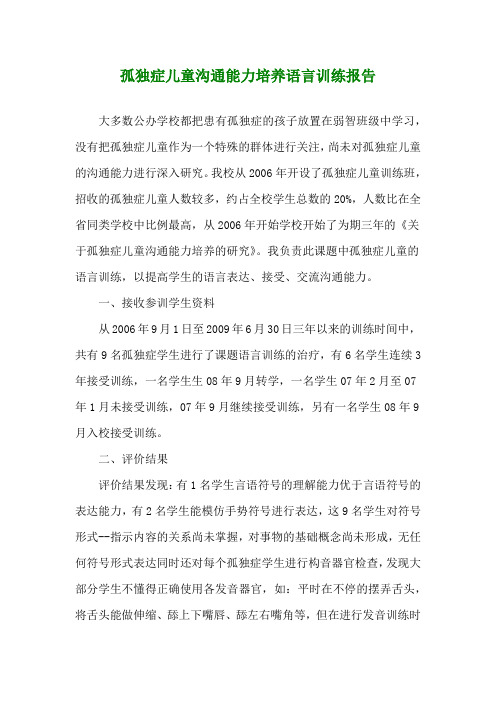 孤独症儿童沟通能力培养语言训练报告

大多数公办学校都把患有孤独症的孩子放置在弱智班级中学习，没有把孤独症儿童作为一个特殊的群体进行关注，尚未对孤独症儿童的沟通能力进行深入研究。我校从2006年开设了孤独症儿童训练班，招收的孤独症儿童人数较多，约占全校学生总数的20%，人数比在全省同类学校中比例最高，从2006年开始学校开始了为期三年的《关于孤独症儿童沟通能力培养的研究》。我负责此课题中孤独症儿童的语言训练，以提高学生的语言表达、接受、交流沟通能力。

一、接收参训学生资料

从2006年9月1日至2009年6月30日三年以来的训练时间中，共有9名孤独症学生进行了课题语言训练的治疗，有6名学生连续3年接受训练，一名学生生08年9月转学，一名学生07年2月至07年1月未接受训练，07年9月继续接受训练，另有一名学生08年9月入校接受训练。

二、评价结果

评价结果发现：有1名学生言语符号的理解能力优于言语符号的表达能力，有2名学生能模仿手势符号进行表达，这9名学生对符号形式--指示内容的关系尚未掌握，对事物的基础概念尚未形成，无任何符号形式表达同时还对每个孤独症学生进行构音器官检查，发现大部分学生不懂得正确使用各发音器官，如：平时在不停的摆弄舌头，将舌头能做伸缩、舔上下嘴唇、舔左右嘴角等，但在进行发音训练时